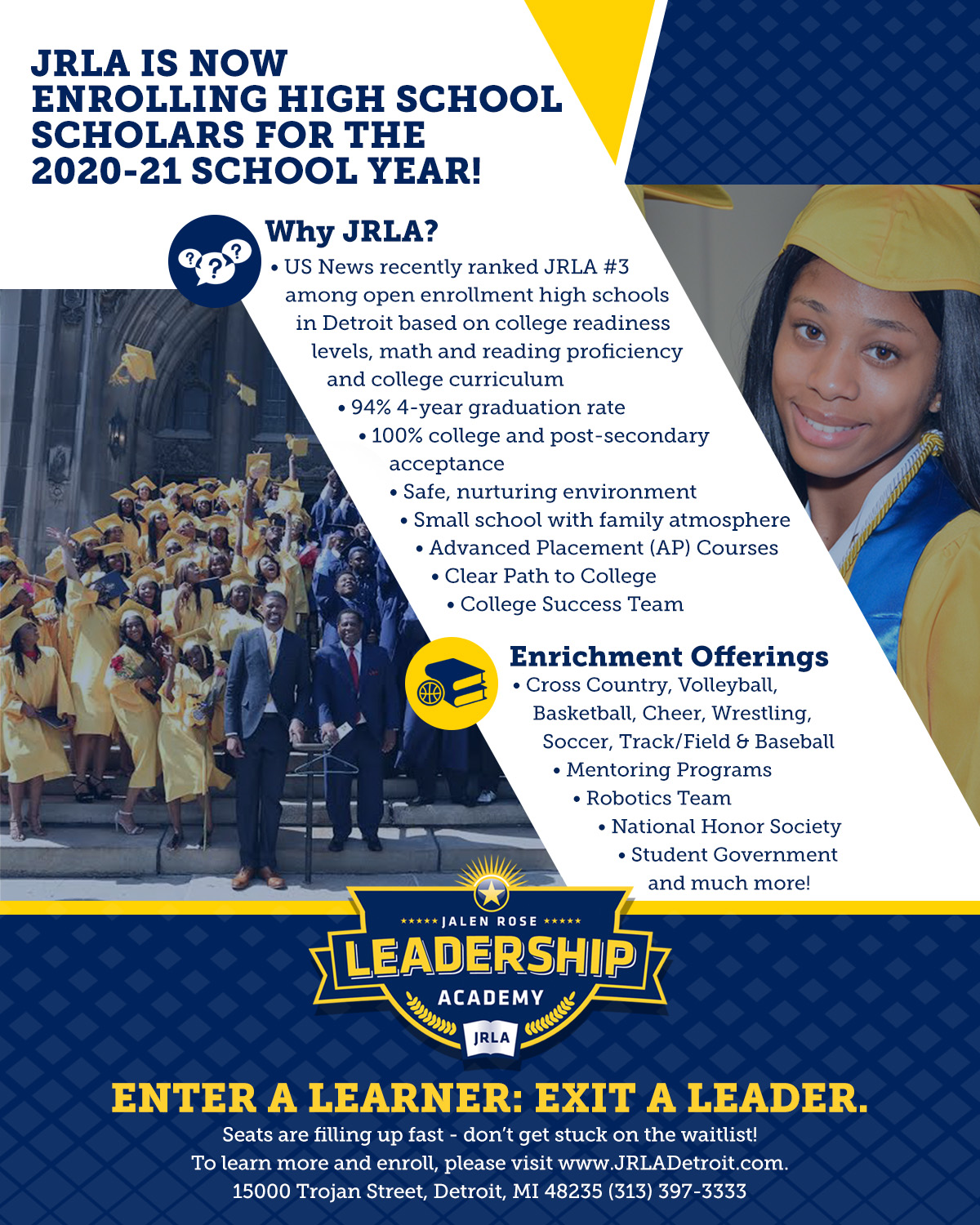 JRLA IS NOW ENROLLING HIGH SCHOOL SCHOLARS FOR THE 2020-21 SCHOOL YEAR!

Why JRLA?
• US News recently ranked JRLA #3 among open enrollment high schools in Detroit based on college readiness levels, math and reading proficiency and college curriculum
• 94% 4-year graduation rate
• 100% college and post-secondary acceptance
• Safe, nurturing environment
• Small school with family atmosphere
• Advanced Placement (AP) Courses
• Clear Path to College
• College Success Team

Enrichment Offerings
• Cross Country, Volleyball, Basketball, Cheer, Wrestling, Soccer, Track/Field & Baseball
• Mentoring Programs
• Robotics Team
• National Honor Society
• Student Government and much more!

JALEN ROSE
LEADERSHIP
ACADEMY
JRLA

ENTER A LEARNER: EXIT A LEADER.
Seats are filling up fast - don't get stuck on the waitlist!
To learn more and enroll, please visit www.JRLADetroit.com.
15000 Trojan Street, Detroit, MI 48235 (313) 397-3333